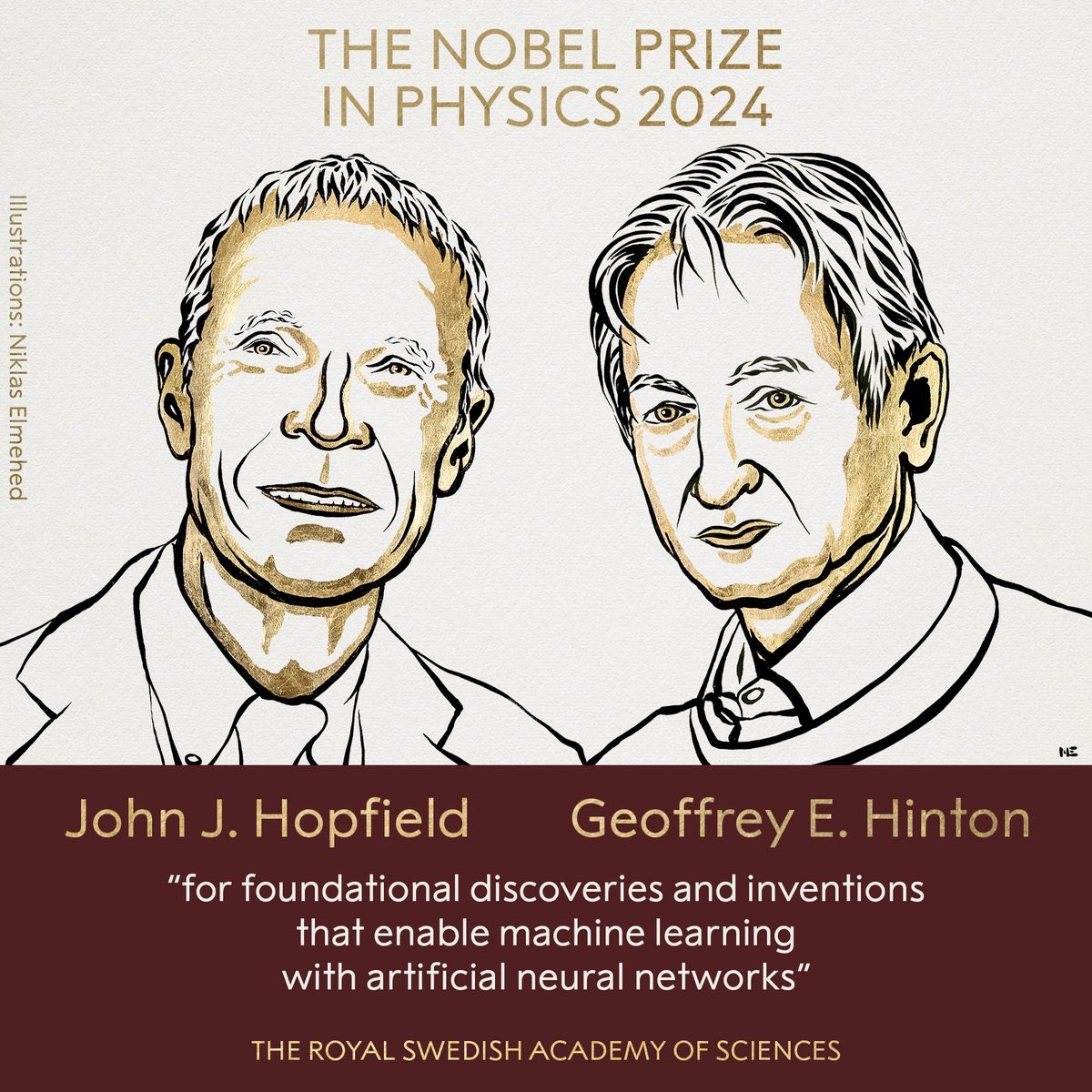 THE NOBEL PRIZE
IN PHYSICS 2024

Illustrations: Niklas Elmehed

NE

John J. Hopfield

Geoffrey E. Hinton

“for foundational discoveries and inventions that enable machine learning with artificial neural networks”

THE ROYAL SWEDISH ACADEMY OF SCIENCES